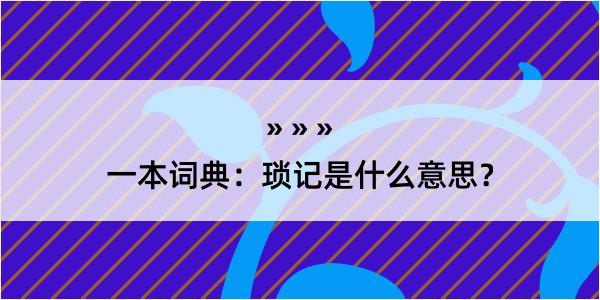 » » »

一本词典：琐记是什么意思？